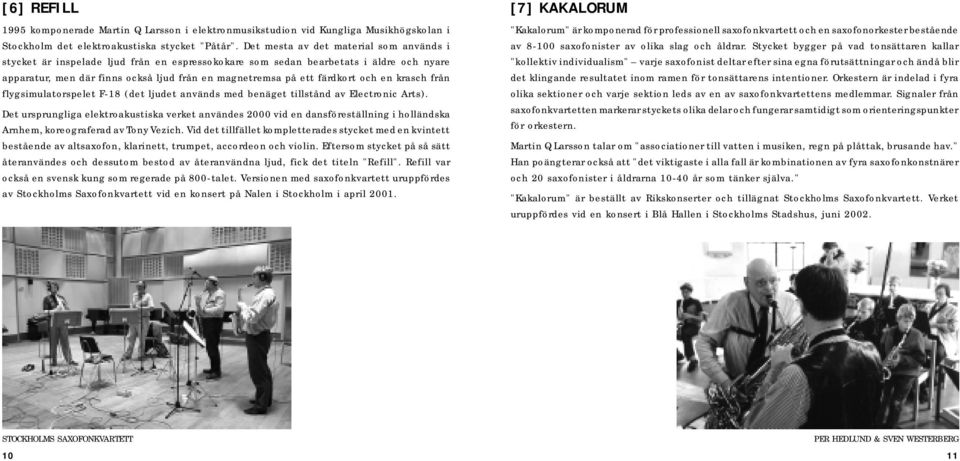 [6] REFILL

1995 komponerade Martin Q Larsson i elektronmusikstudion vid Kungliga Musikhögskolan i Stockholm det elektroakustiska stycket "Påtår". Det mesta av det material som används i stycket är inspelade ljud från en espressokokare som sedan bearbetats i äldre och nyare apparatur, men där finns också ljud från en magnetremsa på ett färdkort och en krasch från flygsimulatorspelet F-18 (det ljudet används med benäget tillstånd av Electronic Arts).

Det ursprungliga elektroakustiska verket användes 2000 vid en dansföreställning i holländska Arnhem, koreograferad av Tony Vezich. Vid det tillfället kompletterades stycket med en kvintett bestående av altsaxofon, klarinett, trumpet, accordeon och violin. Eftersom stycket på så sätt återanvändes och dessutom bestod av återanvända ljud, fick det titeln "Refill". Refill var också en svensk kung som regerade på 800-talet. Versionen med saxofonkvartett uruppfördes av Stockholms Saxofonkvartett vid en konsert på Nalen i Stockholm i april 2001.

STOCKHOLMS SAXOFONKVARTETT

10

[7] KAKALORUM

"Kakalorum" är komponerad för professionell saxofonkvartett och en saxofonorkester bestående av 8-100 saxofonister av olika slag och åldrar. Stycket bygger på vad tonsättaren kallar "kollektiv individualism" – varje saxofonist deltar efter sina egna förutsättningar och ändå blir det klingande resultatet inom ramen för tonsättarens intentioner. Orkestern är indelad i fyra olika sektioner och varje sektion leds av en av saxofonkvartettens medlemmar. Signaler från saxofonkvartetten markerar styckets olika delar och fungerar samtidigt som orienteringspunkter för orkestern.

Martin Q Larsson talar om "associationer till vatten i musiken, regn på plåttak, brusande hav." Han poängterar också att "det viktigaste i alla fall är kombinationen av fyra saxofonkonstnärer och 20 saxofonister i åldrarna 10-40 år som tänker själva."

"Kakalorum" är beställt av Rikskonserter och tillägnat Stockholms Saxofonkvartett. Verket uruppfördes vid en konsert i Blå Hallen i Stockholms Stadshus, juni 2002.

PER HEDLUND & SVEN WESTERBERG

11